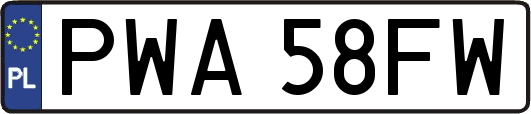 PL
PWA 58FW